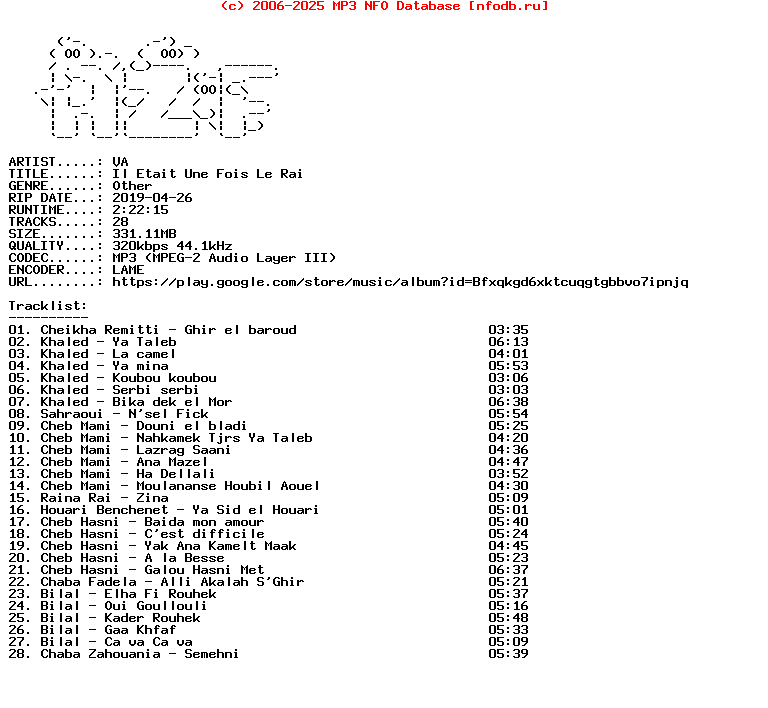 (c) 2006-2025 MP3 NFO Database [nfodb.ru]

ARTIST.....: VA
TITLE......: Il Etait Une Fois Le Rai
GENRE......: Other
RIP DATE...: 2019-04-26
RUNTIME....: 2:22:15
TRACKS.....: 28
SIZE.......: 331.11MB
QUALITY....: 320kbps 44.1kHz
CODEC......: MP3 (MPEG-2 Audio Layer III)
ENCODER....: LAME
URL........: https://play.google.com/store/music/album?id=Bfxqkgd6xktcuqgtgbbvo7ipnjq

Tracklist:
----------

01. Cheikha Remitti - Ghir el baroud 03:35
02. Khaled - Ya Taleb 06:13
03. Khaled - La camel 04:01
04. Khaled - Ya mina 05:53
05. Khaled - Koubou koubou 03:06
06. Khaled - Serbi serbi 03:03
07. Khaled - Bika dek el Mor 06:38
08. Sahraoui - N'sel Fick 05:54
09. Cheb Mami - Douni el bladi 05:25
10. Cheb Mami - Nahkamek Tjrs Ya Taleb 04:20
11. Cheb Mami - Lazrag Saani 04:36
12. Cheb Mami - Ana Mazel 04:47
13. Cheb Mami - Ha Dellali 03:52
14. Cheb Mami - Moulananse Houbil Aouel 04:30
15. Raina Rai - Zina 05:09
16. Houari Benchenet - Ya Sid el Houari 05:01
17. Cheb Hasni - Baida mon amour 05:40
18. Cheb Hasni - C'est difficile 05:24
19. Cheb Hasni - Yak Ana Kamelt Maak 04:45
20. Cheb Hasni - A la Besse 05:23
21. Cheb Hasni - Galou Hasni Met 06:37
22. Chaba Fadela - Alli Akalah S'Ghir 05:21
23. Bilal - Elha Fi Rouhek 05:37
24. Bilal - Oui Goullouli 05:16
25. Bilal - Kader Rouhek 05:48
26. Bilal - Gaa Khfaf 05:33
27. Bilal - Ca va Ca va 05:09
28. Chaba Zahouania - Semehni 05:39